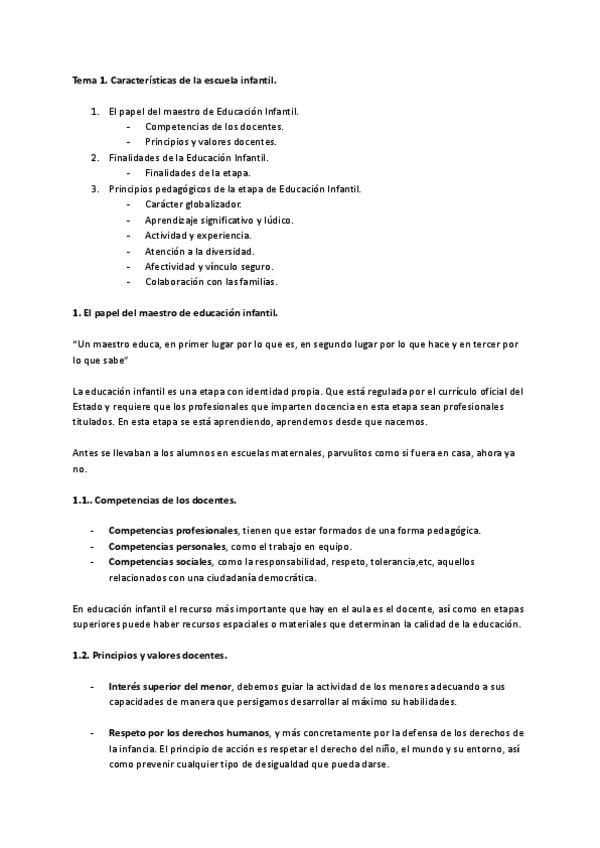 Tema 1. Características de la escuela infantil.

1. El papel del maestro de Educación Infantil.
- Competencias de los docentes.
- Principios y valores docentes.
2. Finalidades de la Educación Infantil.
- Finalidades de la etapa.
3. Principios pedagógicos de la etapa de Educación Infantil.
- Carácter globalizador.
- Aprendizaje significativo y lúdico.
- Actividad y experiencia.
- Atención a la diversidad.
- Afectividad y vínculo seguro.
- Colaboración con las familias.

1. El papel del maestro de educación infantil.

"Un maestro educa, en primer lugar por lo que es, en segundo lugar por lo que hace y en tercer por lo que sabe"

La educación infantil es una etapa con identidad propia. Que está regulada por el currículo oficial del Estado y requiere que los profesionales que imparten docencia en esta etapa sean profesionales titulados. En esta etapa se está aprendiendo, aprendemos desde que nacemos.

Antes se llevaban a los alumnos en escuelas maternales, parvulitos como si fuera en casa, ahora ya no.

1.1.. Competencias de los docentes.

- Competencias profesionales, tienen que estar formados de una forma pedagógica.
- Competencias personales, como el trabajo en equipo.
- Competencias sociales, como la responsabilidad, respeto, tolerancia,etc, aquellos relacionados con una ciudadanía democrática.

En educación infantil el recurso más importante que hay en el aula es el docente, así como en etapas superiores puede haber recursos espaciales o materiales que determinan la calidad de la educación.

1.2. Principios y valores docentes.

- Interés superior del menor, debemos guiar la actividad de los menores adecuando a sus capacidades de manera que persigamos desarrollar al máximo su habilidades.

- Respeto por los derechos humanos, y más concretamente por la defensa de los derechos de la infancia. El principio de acción es respetar el derecho del niño, el mundo y su entorno, así como prevenir cualquier tipo de desigualdad que pueda darse.